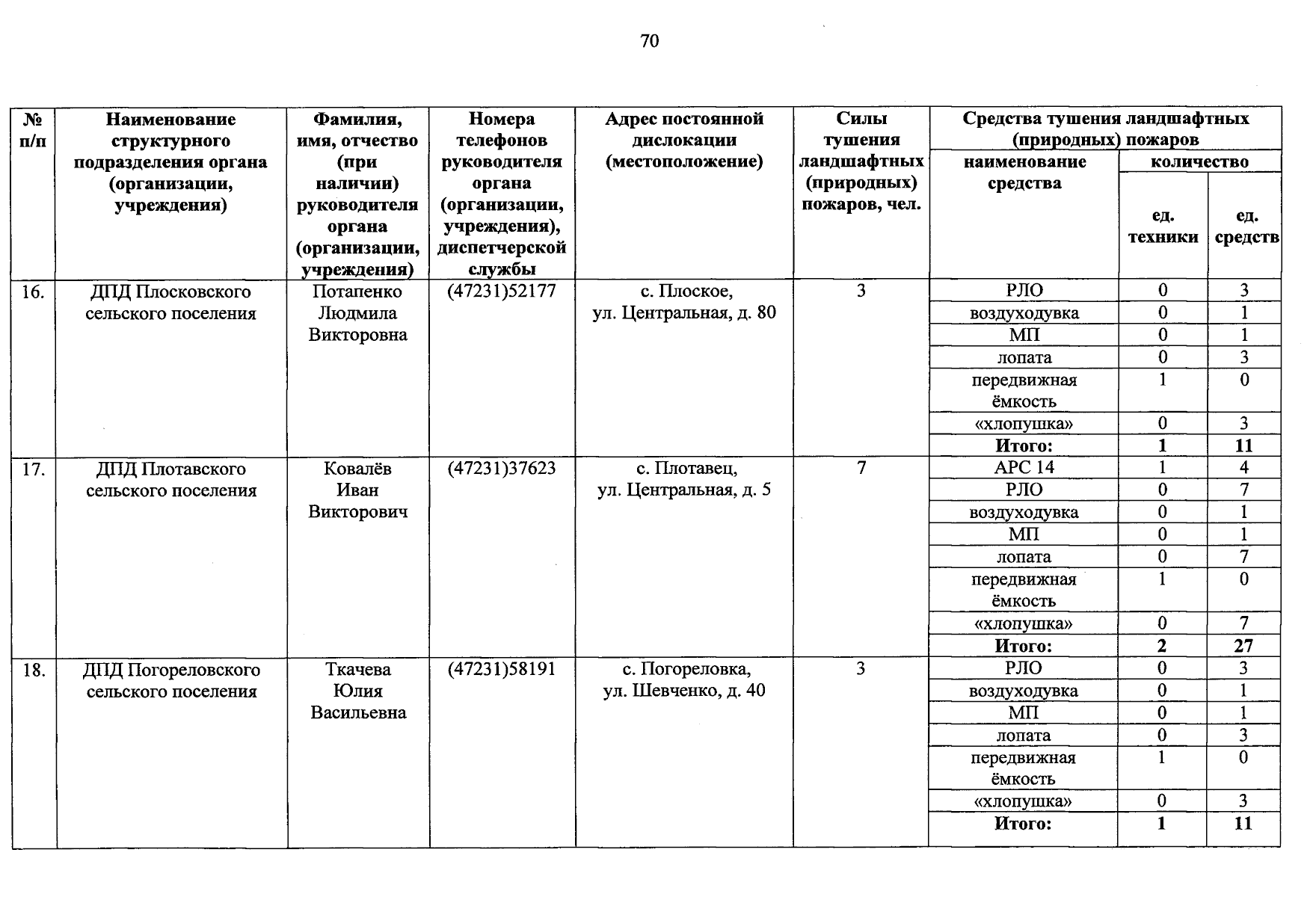 70

| № п/п | Наименование структурного подразделения органа (организации, учреждения) | Фамилия, имя, отчество (при наличии) руководителя органа (организации, учреждения) | Номера телефонов руководителя органа (организации, учреждения), диспетчерской службы | Адрес постоянной дислокации (местоположение) | Силы тушения ландшафтных (природных) пожаров, чел. | Средства тушения ландшафтных (природных) пожаров: наименование средства | количество: ед. техники | количество: ед. средств |
|---|---|---|---|---|---|---|---|---|
| 16. | ДПД Плосковского сельского поселения | Потапенко Людмила Викторовна | (47231)52177 | с. Плоское, ул. Центральная, д. 80 | 3 | РЛО | 0 | 3 |
| | | | | | | воздуходувка | 0 | 1 |
| | | | | | | МП | 0 | 1 |
| | | | | | | лопата | 0 | 3 |
| | | | | | | передвижная ёмкость | 1 | 0 |
| | | | | | | «хлопушка» | 0 | 3 |
| | | | | | | **Итого:** | **1** | **11** |
| 17. | ДПД Плотавского сельского поселения | Ковалёв Иван Викторович | (47231)37623 | с. Плотавец, ул. Центральная, д. 5 | 7 | АРС 14 | 1 | 4 |
| | | | | | | РЛО | 0 | 7 |
| | | | | | | воздуходувка | 0 | 1 |
| | | | | | | МП | 0 | 1 |
| | | | | | | лопата | 0 | 7 |
| | | | | | | передвижная ёмкость | 1 | 0 |
| | | | | | | «хлопушка» | 0 | 7 |
| | | | | | | **Итого:** | **2** | **27** |
| 18. | ДПД Погореловского сельского поселения | Ткачева Юлия Васильевна | (47231)58191 | с. Погореловка, ул. Шевченко, д. 40 | 3 | РЛО | 0 | 3 |
| | | | | | | воздуходувка | 0 | 1 |
| | | | | | | МП | 0 | 1 |
| | | | | | | лопата | 0 | 3 |
| | | | | | | передвижная ёмкость | 1 | 0 |
| | | | | | | «хлопушка» | 0 | 3 |
| | | | | | | **Итого:** | **1** | **11** |